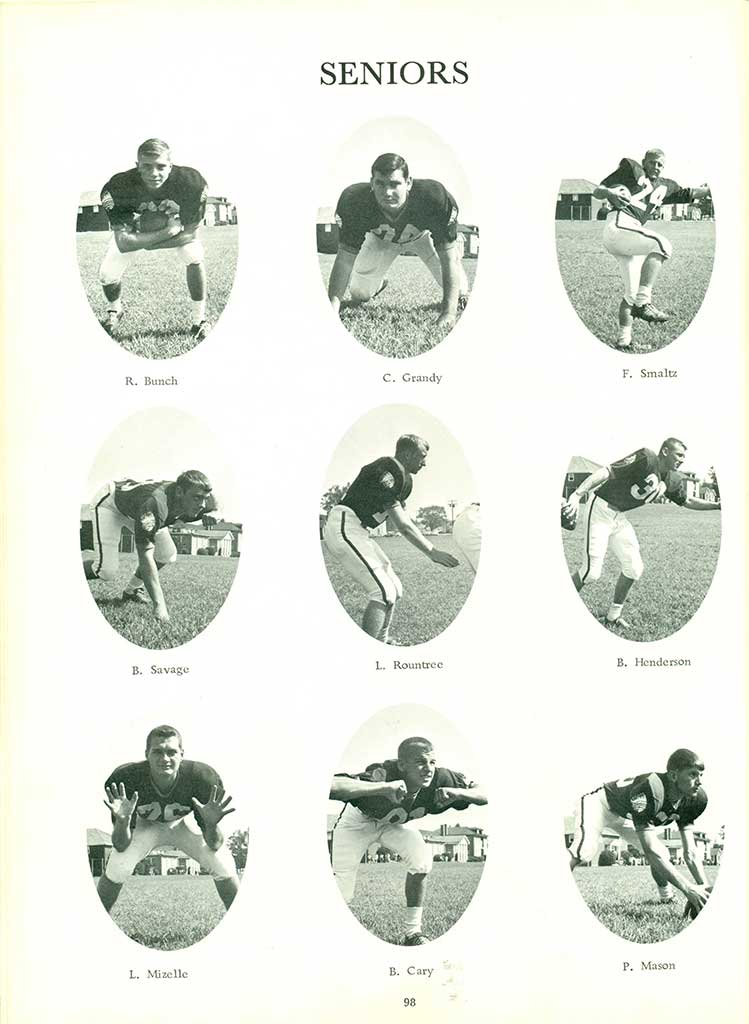 SENIORS

R. Bunch

C. Grandy

F. Smaltz

B. Savage

L. Rountree

B. Henderson

L. Mizelle

B. Cary

P. Mason

98